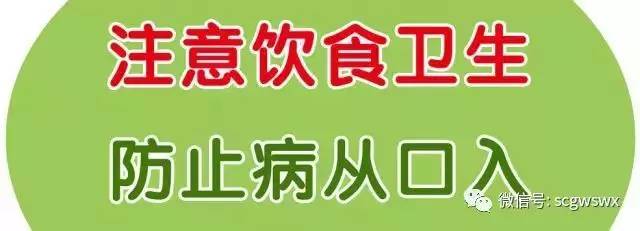 注意饮食卫生

防止病从口入

微信号: scgwswx